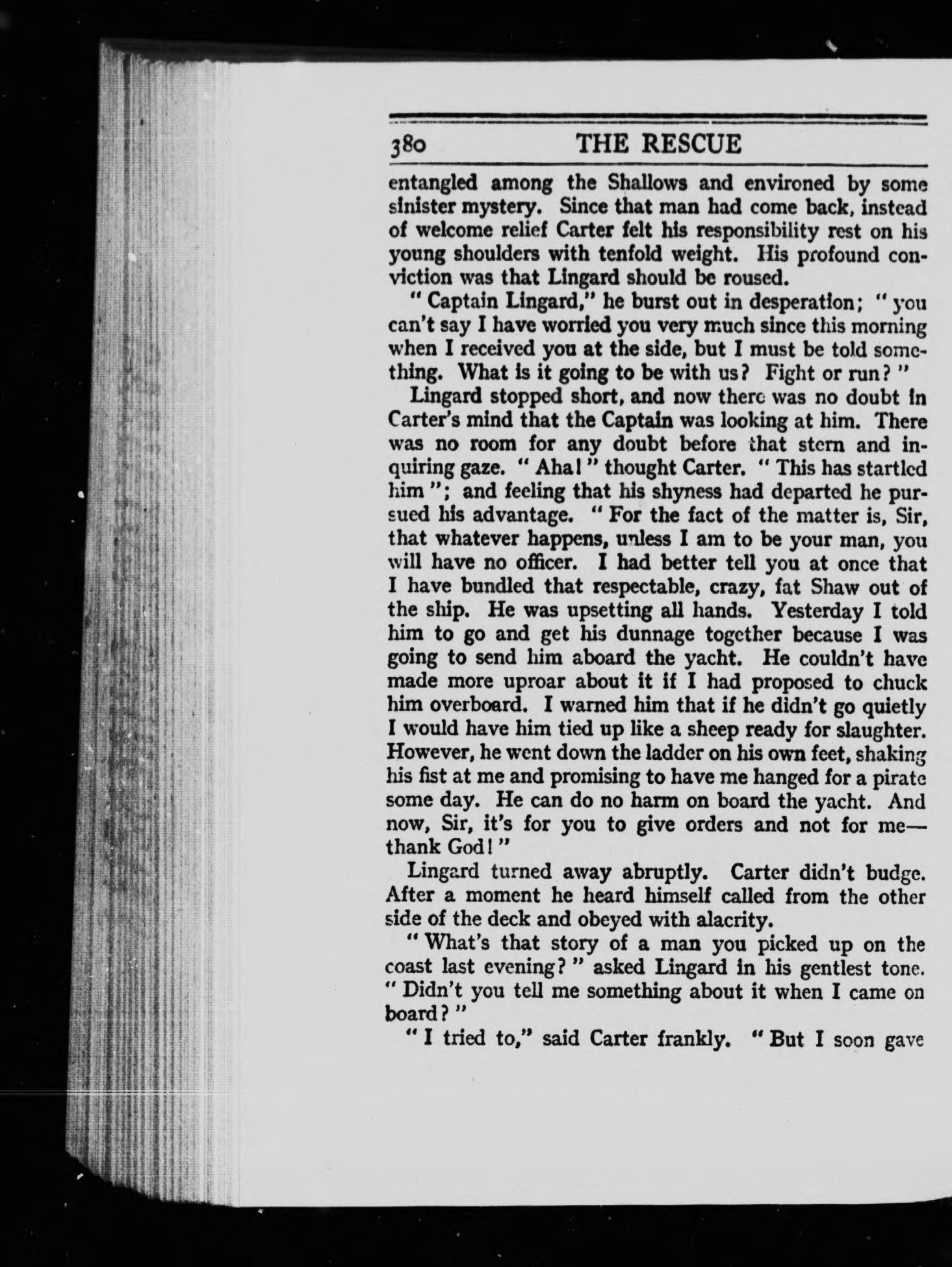 380 THE RESCUE

entangled among the Shallows and environed by some sinister mystery. Since that man had come back, instead of welcome relief Carter felt his responsibility rest on his young shoulders with tenfold weight. His profound conviction was that Lingard should be roused.

" Captain Lingard," he burst out in desperation; " you can't say I have worried you very much since this morning when I received you at the side, but I must be told something. What is it going to be with us? Fight or run? "

Lingard stopped short, and now there was no doubt in Carter's mind that the Captain was looking at him. There was no room for any doubt before that stern and inquiring gaze. " Aha! " thought Carter. " This has startled him "; and feeling that his shyness had departed he pursued his advantage. " For the fact of the matter is, Sir, that whatever happens, unless I am to be your man, you will have no officer. I had better tell you at once that I have bundled that respectable, crazy, fat Shaw out of the ship. He was upsetting all hands. Yesterday I told him to go and get his dunnage together because I was going to send him aboard the yacht. He couldn't have made more uproar about it if I had proposed to chuck him overboard. I warned him that if he didn't go quietly I would have him tied up like a sheep ready for slaughter. However, he went down the ladder on his own feet, shaking his fist at me and promising to have me hanged for a pirate some day. He can do no harm on board the yacht. And now, Sir, it's for you to give orders and not for me—thank God! "

Lingard turned away abruptly. Carter didn't budge. After a moment he heard himself called from the other side of the deck and obeyed with alacrity.

" What's that story of a man you picked up on the coast last evening? " asked Lingard in his gentlest tone. " Didn't you tell me something about it when I came on board? "

" I tried to," said Carter frankly. " But I soon gave